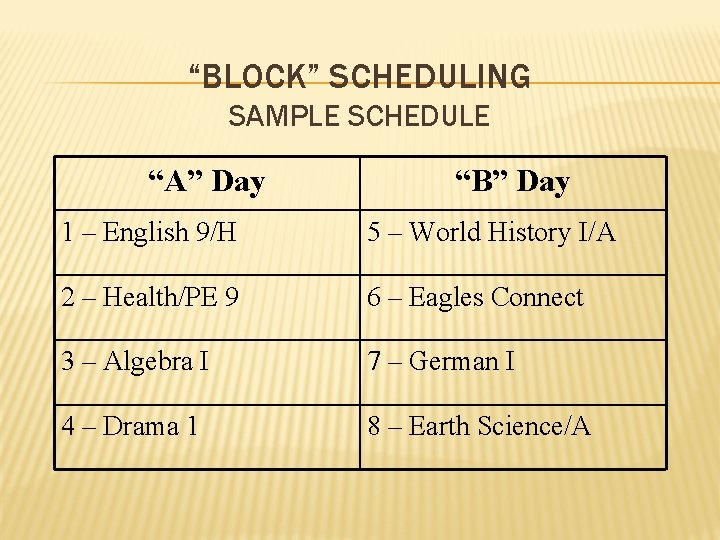 “BLOCK” SCHEDULING
SAMPLE SCHEDULE

| “A” Day | “B” Day |
|---|---|
| 1 – English 9/H | 5 – World History I/A |
| 2 – Health/PE 9 | 6 – Eagles Connect |
| 3 – Algebra I | 7 – German I |
| 4 – Drama 1 | 8 – Earth Science/A |